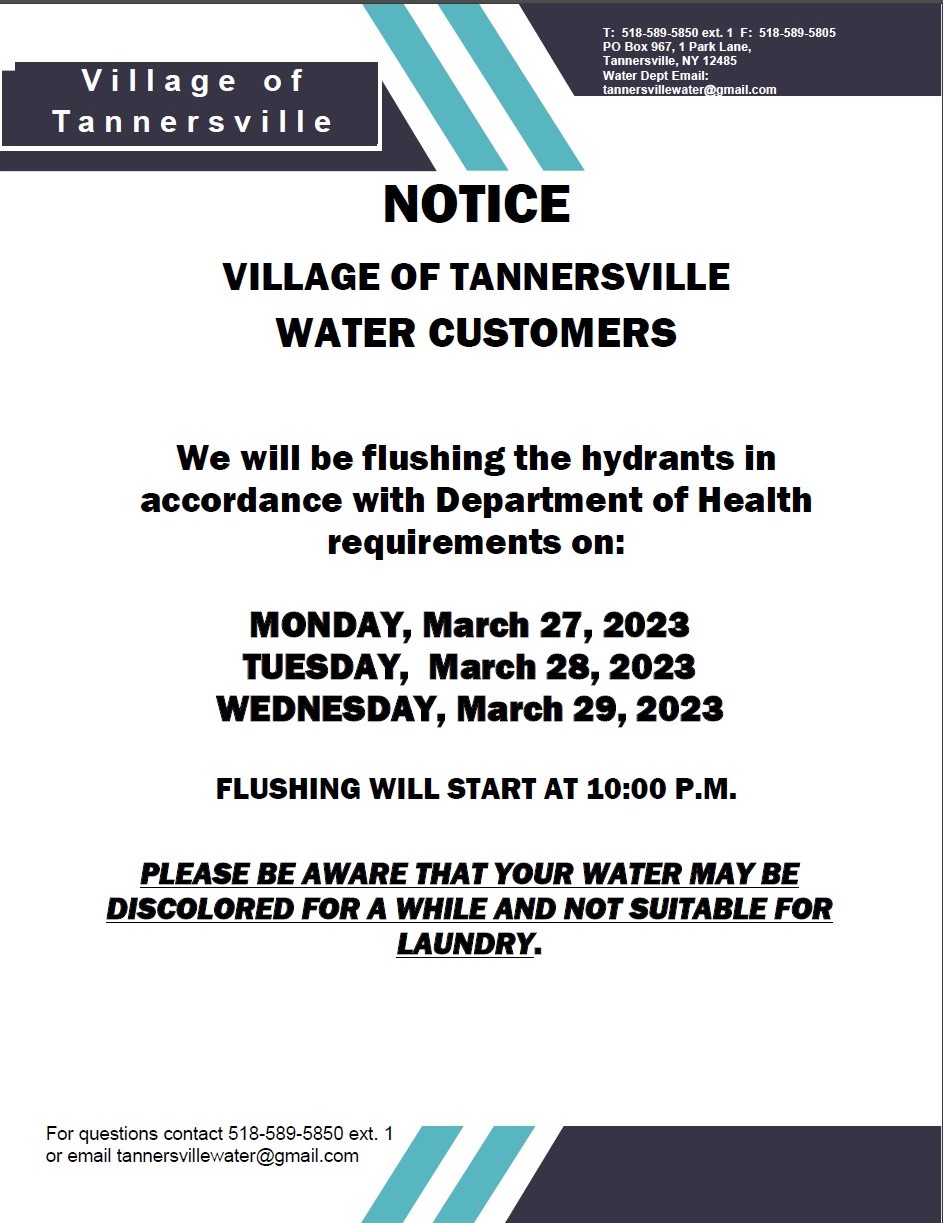 Village of Tannersville

T: 518-589-5850 ext. 1 F: 518-589-5805
PO Box 967, 1 Park Lane,
Tannersville, NY 12485
Water Dept Email:
tannersvillewater@gmail.com

NOTICE

VILLAGE OF TANNERSVILLE
WATER CUSTOMERS

We will be flushing the hydrants in accordance with Department of Health requirements on:

MONDAY, March 27, 2023
TUESDAY, March 28, 2023
WEDNESDAY, March 29, 2023

FLUSHING WILL START AT 10:00 P.M.

PLEASE BE AWARE THAT YOUR WATER MAY BE DISCOLORED FOR A WHILE AND NOT SUITABLE FOR LAUNDRY.

For questions contact 518-589-5850 ext. 1
or email tannersvillewater@gmail.com